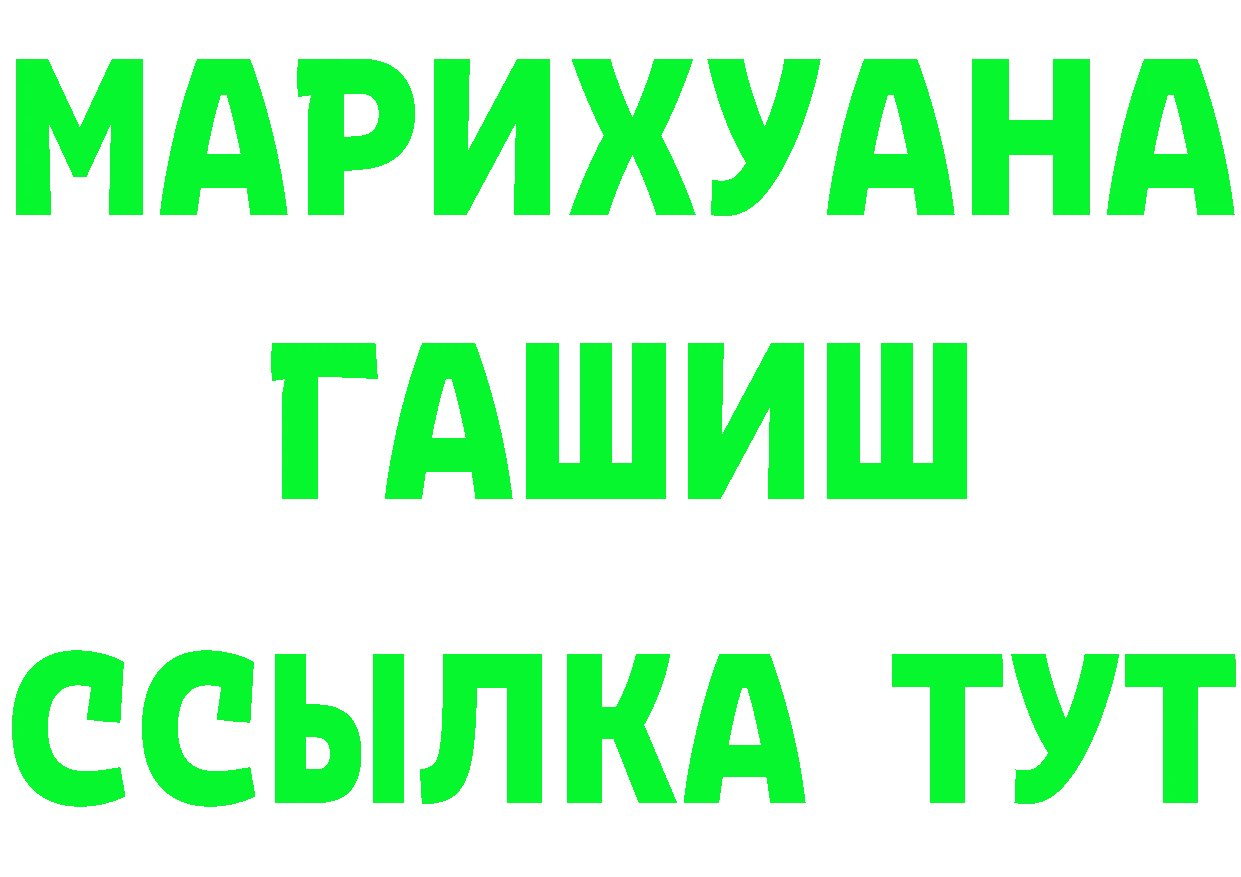 МАРИХУАНА
ГАШИШ
ССЫЛКА ТУТ